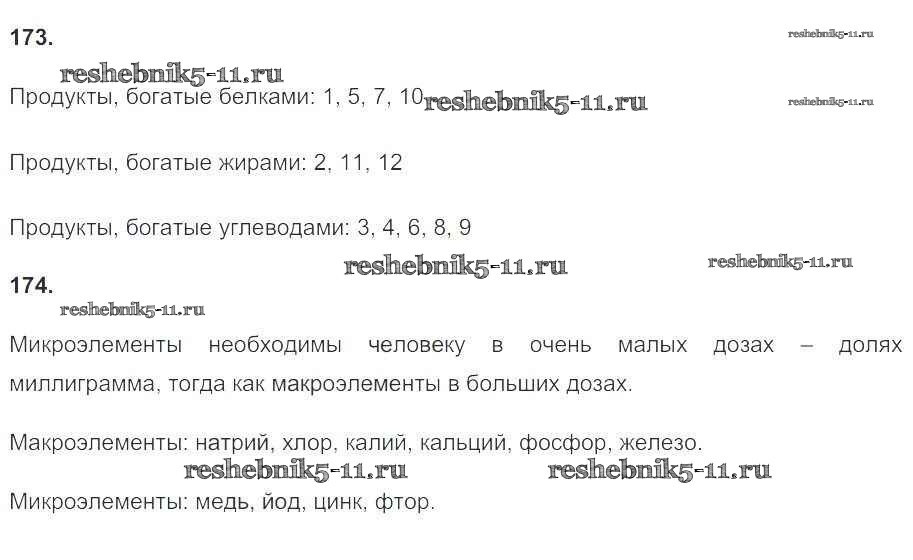 173.

Продукты, богатые белками: 1, 5, 7, 10

Продукты, богатые жирами: 2, 11, 12

Продукты, богатые углеводами: 3, 4, 6, 8, 9

174.

Микроэлементы необходимы человеку в очень малых дозах – долях миллиграмма, тогда как макроэлементы в больших дозах.

Макроэлементы: натрий, хлор, калий, кальций, фосфор, железо.

Микроэлементы: медь, йод, цинк, фтор.

reshebnik5-11.ru